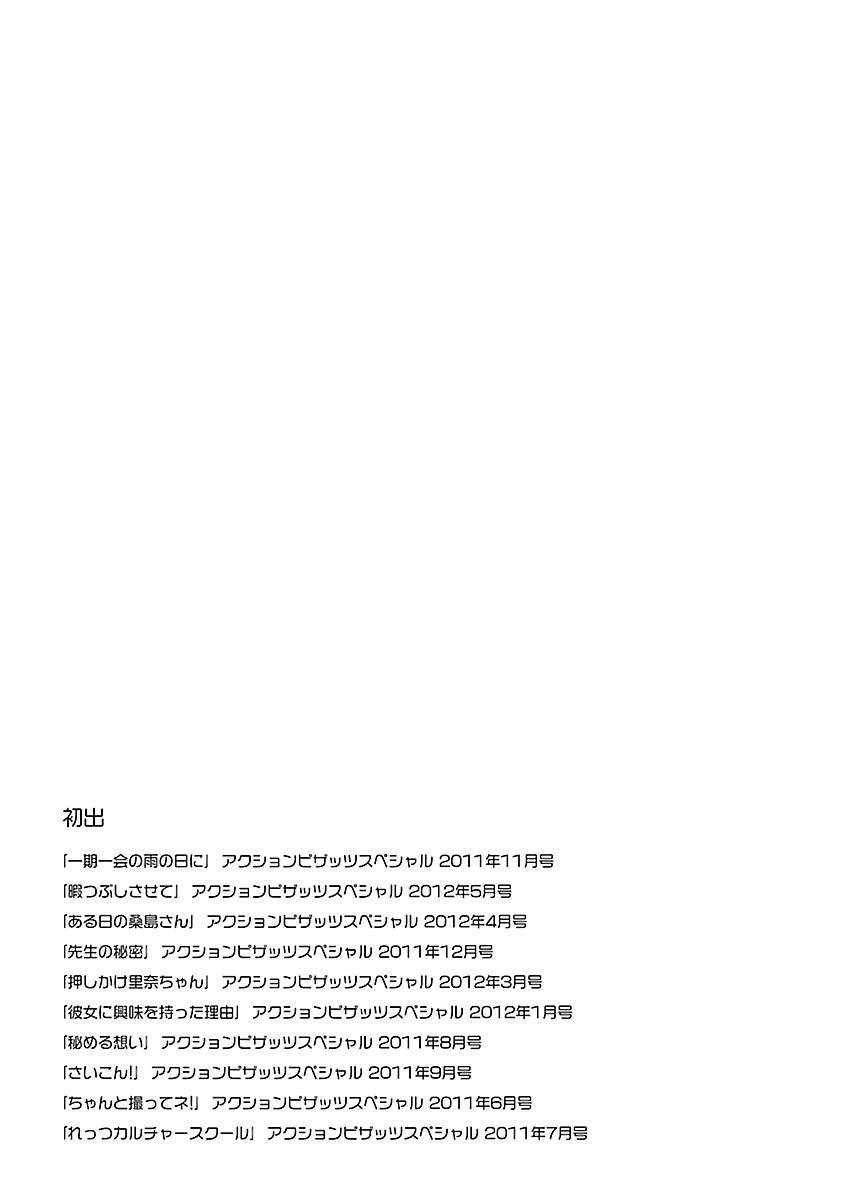 初出

「一期一会の雨の日に」 アクションピザッツスペシャル 2011年11月号

「暇つぶしさせて」 アクションピザッツスペシャル 2012年5月号

「ある日の桑島さん」 アクションピザッツスペシャル 2012年4月号

「先生の秘密」 アクションピザッツスペシャル 2011年12月号

「押しかけ里奈ちゃん」 アクションピザッツスペシャル 2012年3月号

「彼女に興味を持った理由」 アクションピザッツスペシャル 2012年1月号

「秘める想い」 アクションピザッツスペシャル 2011年8月号

「さいこん!」 アクションピザッツスペシャル 2011年9月号

「ちゃんと撮ってネ!」 アクションピザッツスペシャル 2011年6月号

「れっつカルチャースクール」 アクションピザッツスペシャル 2011年7月号